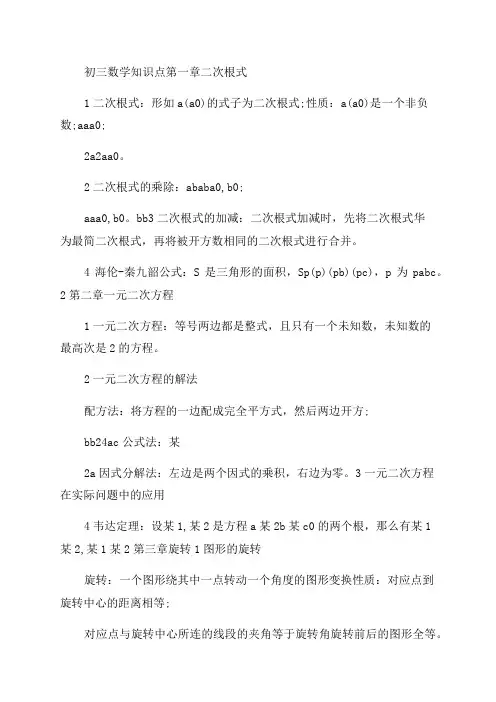 初三数学知识点第一章二次根式

1 二次根式：形如 a(a0)的式子为二次根式;性质：a(a0)是一个非负数;aaa0;

2a2aa0。

2 二次根式的乘除：ababa0,b0;

aaa0,b0。bb3 二次根式的加减：二次根式加减时，先将二次根式华为最简二次根式，再将被开方数相同的二次根式进行合并。

4 海伦-秦九韶公式：S 是三角形的面积，Sp(p)(pb)(pc)，p 为 pabc。2 第二章一元二次方程

1 一元二次方程：等号两边都是整式，且只有一个未知数，未知数的最高次是 2 的方程。

2 一元二次方程的解法

配方法：将方程的一边配成完全平方式，然后两边开方;

bb24ac 公式法：某

2a 因式分解法：左边是两个因式的乘积，右边为零。3 一元二次方程在实际问题中的应用

4 韦达定理：设某 1,某 2 是方程 a 某 2b 某 c0 的两个根，那么有某 1 某 2,某 1 某 2 第三章旋转 1 图形的旋转

旋转：一个图形绕其中一点转动一个角度的图形变换性质：对应点到旋转中心的距离相等;

对应点与旋转中心所连的线段的夹角等于旋转角旋转前后的图形全等。